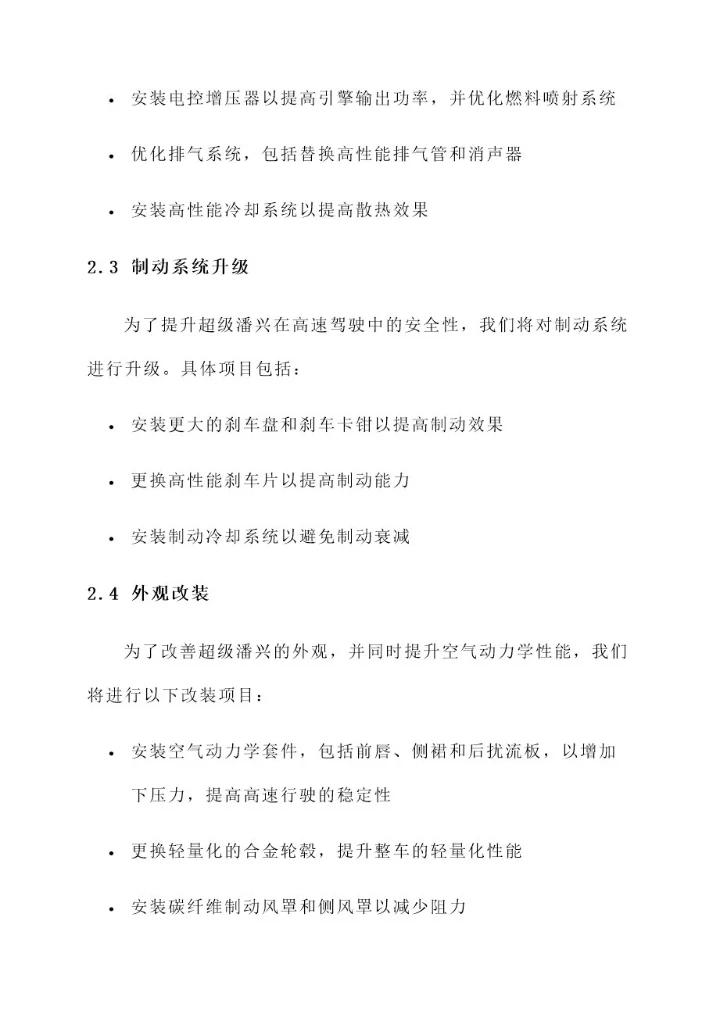 • 安装电控增压器以提高引擎输出功率，并优化燃料喷射系统

• 优化排气系统，包括替换高性能排气管和消声器

• 安装高性能冷却系统以提高散热效果

2.3 制动系统升级

为了提升超级潘兴在高速驾驶中的安全性，我们将对制动系统进行升级。具体项目包括：

• 安装更大的刹车盘和刹车卡钳以提高制动效果

• 更换高性能刹车片以提高制动能力

• 安装制动冷却系统以避免制动衰减

2.4 外观改装

为了改善超级潘兴的外观，并同时提升空气动力学性能，我们将进行以下改装项目：

• 安装空气动力学套件，包括前唇、侧裙和后扰流板，以增加下压力，提高高速行驶的稳定性

• 更换轻量化的合金轮毂，提升整车的轻量化性能

• 安装碳纤维制动风罩和侧风罩以减少阻力